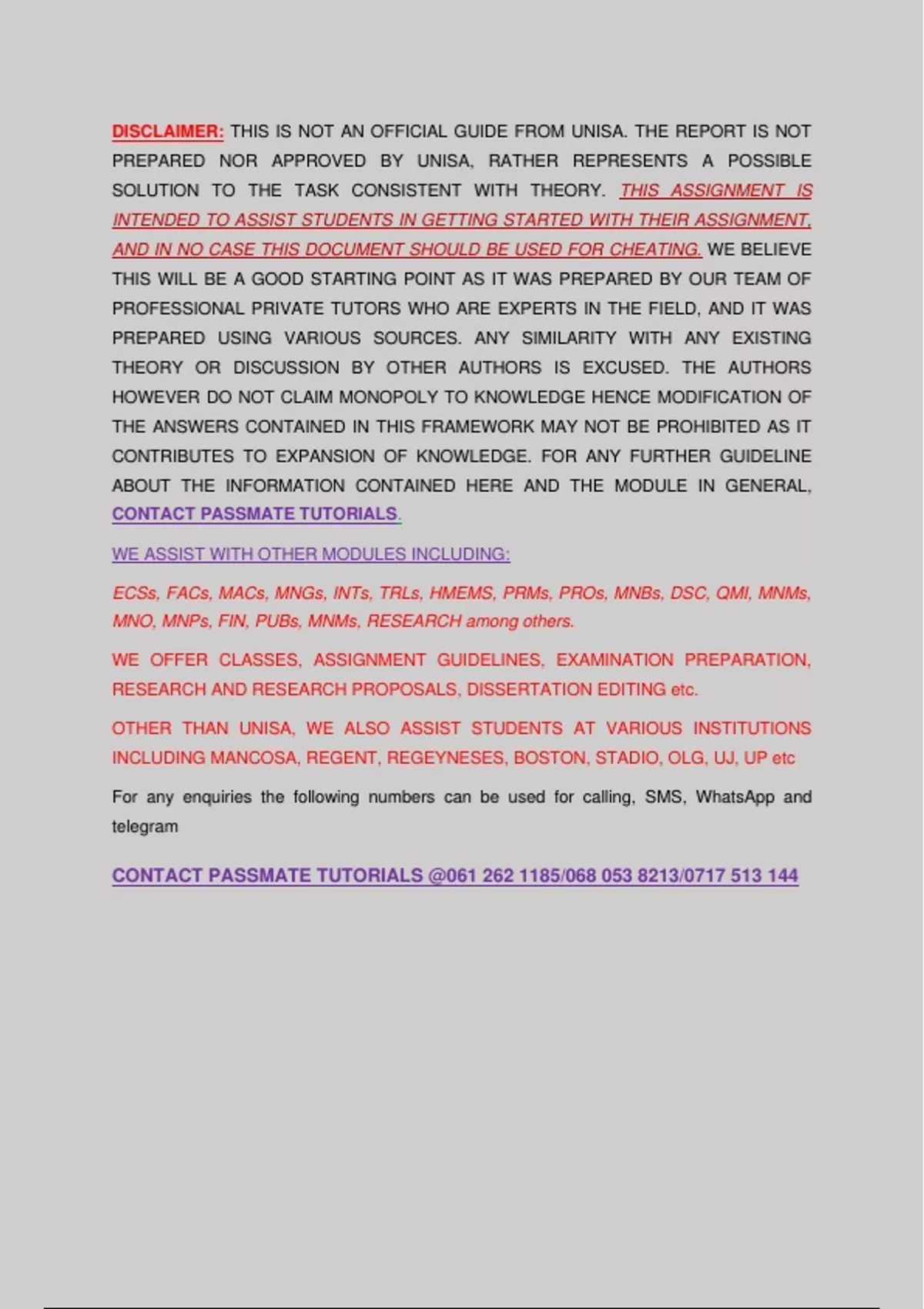 DISCLAIMER: THIS IS NOT AN OFFICIAL GUIDE FROM UNISA. THE REPORT IS NOT PREPARED NOR APPROVED BY UNISA, RATHER REPRESENTS A POSSIBLE SOLUTION TO THE TASK CONSISTENT WITH THEORY. THIS ASSIGNMENT IS INTENDED TO ASSIST STUDENTS IN GETTING STARTED WITH THEIR ASSIGNMENT, AND IN NO CASE THIS DOCUMENT SHOULD BE USED FOR CHEATING. WE BELIEVE THIS WILL BE A GOOD STARTING POINT AS IT WAS PREPARED BY OUR TEAM OF PROFESSIONAL PRIVATE TUTORS WHO ARE EXPERTS IN THE FIELD, AND IT WAS PREPARED USING VARIOUS SOURCES. ANY SIMILARITY WITH ANY EXISTING THEORY OR DISCUSSION BY OTHER AUTHORS IS EXCUSED. THE AUTHORS HOWEVER DO NOT CLAIM MONOPOLY TO KNOWLEDGE HENCE MODIFICATION OF THE ANSWERS CONTAINED IN THIS FRAMEWORK MAY NOT BE PROHIBITED AS IT CONTRIBUTES TO EXPANSION OF KNOWLEDGE. FOR ANY FURTHER GUIDELINE ABOUT THE INFORMATION CONTAINED HERE AND THE MODULE IN GENERAL, CONTACT PASSMATE TUTORIALS.

WE ASSIST WITH OTHER MODULES INCLUDING:

ECSs, FACs, MACs, MNGs, INTs, TRLs, HMEMS, PRMs, PROs, MNBs, DSC, QMI, MNMs, MNO, MNPs, FIN, PUBs, MNMs, RESEARCH among others.

WE OFFER CLASSES, ASSIGNMENT GUIDELINES, EXAMINATION PREPARATION, RESEARCH AND RESEARCH PROPOSALS, DISSERTATION EDITING etc.

OTHER THAN UNISA, WE ALSO ASSIST STUDENTS AT VARIOUS INSTITUTIONS INCLUDING MANCOSA, REGENT, REGEYNESES, BOSTON, STADIO, OLG, UJ, UP etc

For any enquiries the following numbers can be used for calling, SMS, WhatsApp and telegram

CONTACT PASSMATE TUTORIALS @061 262 1185/068 053 8213/0717 513 144